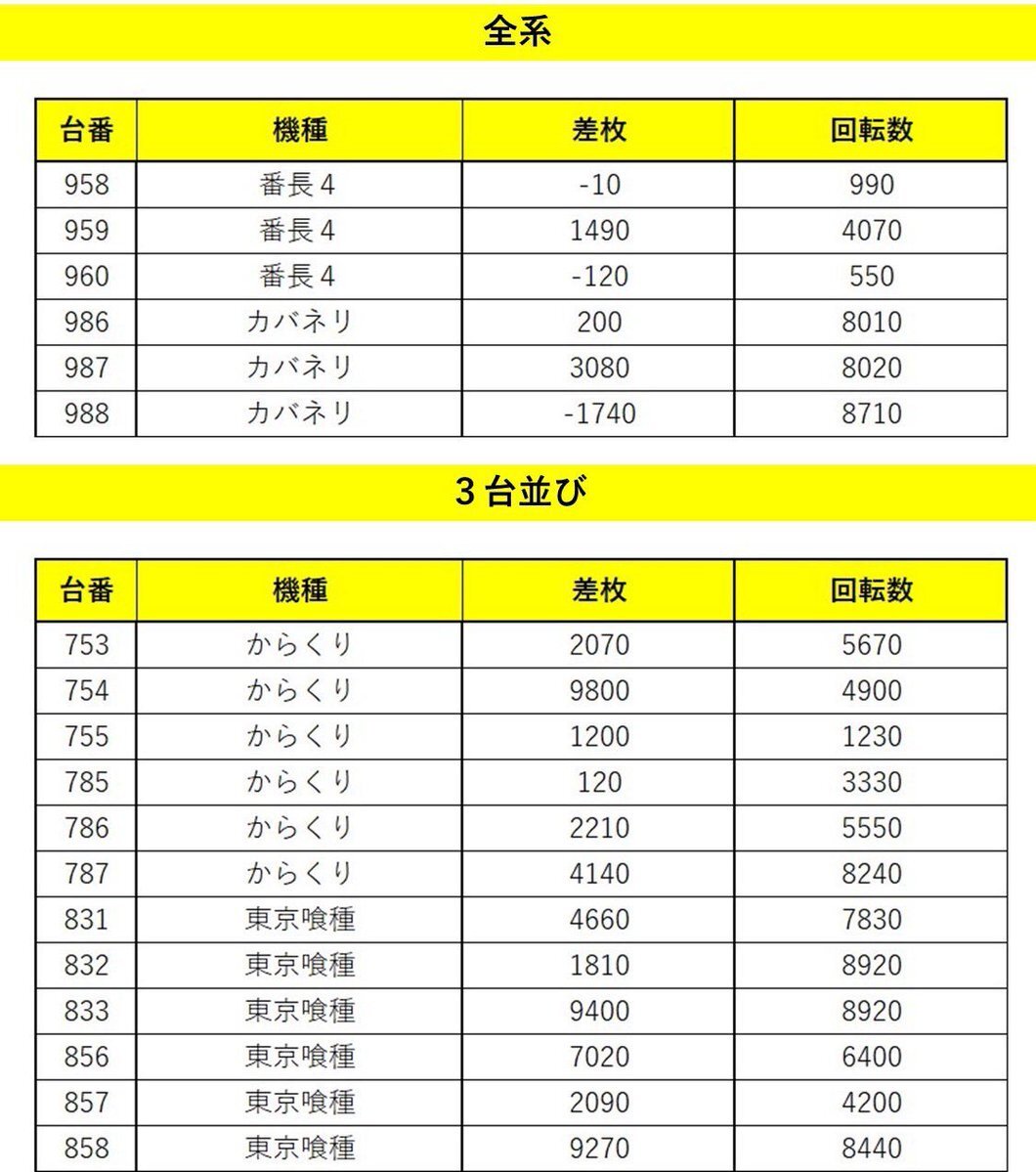 全系

| 台番 | 機種 | 差枚 | 回転数 |
|---|---|---|---|
| 958 | 番長4 | -10 | 990 |
| 959 | 番長4 | 1490 | 4070 |
| 960 | 番長4 | -120 | 550 |
| 986 | カバネリ | 200 | 8010 |
| 987 | カバネリ | 3080 | 8020 |
| 988 | カバネリ | -1740 | 8710 |

3台並び

| 台番 | 機種 | 差枚 | 回転数 |
|---|---|---|---|
| 753 | からくり | 2070 | 5670 |
| 754 | からくり | 9800 | 4900 |
| 755 | からくり | 1200 | 1230 |
| 785 | からくり | 120 | 3330 |
| 786 | からくり | 2210 | 5550 |
| 787 | からくり | 4140 | 8240 |
| 831 | 東京喰種 | 4660 | 7830 |
| 832 | 東京喰種 | 1810 | 8920 |
| 833 | 東京喰種 | 9400 | 8920 |
| 856 | 東京喰種 | 7020 | 6400 |
| 857 | 東京喰種 | 2090 | 4200 |
| 858 | 東京喰種 | 9270 | 8440 |